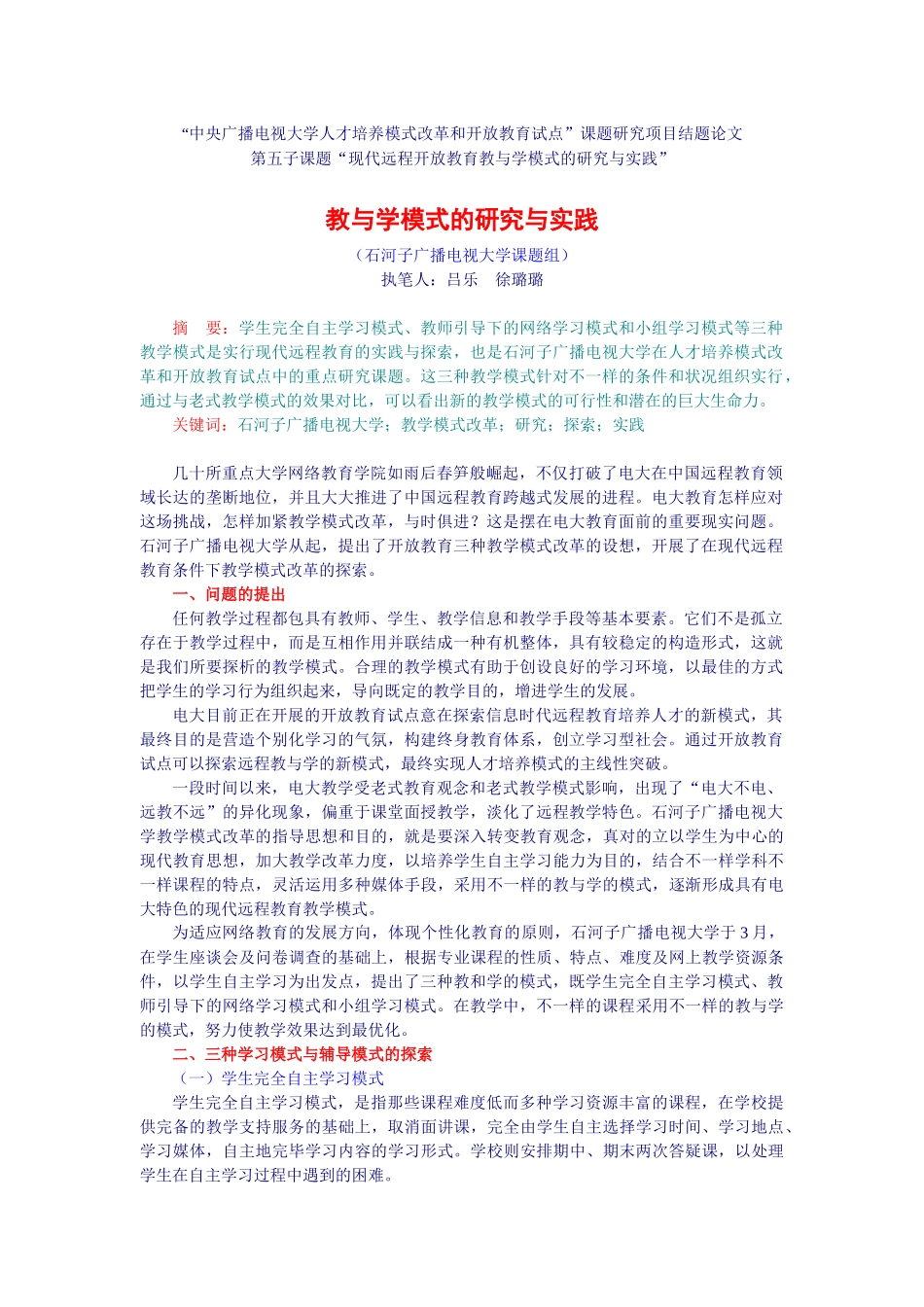 “中央广播电视大学人才培养模式改革和开放教育试点”课题研究项目结题论文
第五子课题“现代远程开放教育教与学模式的研究与实践”

教与学模式的研究与实践

（石河子广播电视大学课题组）
执笔人：吕乐　徐璐璐

摘　要：学生完全自主学习模式、教师引导下的网络学习模式和小组学习模式等三种教学模式是实行现代远程教育的实践与探索，也是石河子广播电视大学在人才培养模式改革和开放教育试点中的重点研究课题。这三种教学模式针对不一样的条件和状况组织实行，通过与老式教学模式的效果对比，可以看出新的教学模式的可行性和潜在的巨大生命力。

关键词：石河子广播电视大学；教学模式改革；研究；探索；实践

几十所重点大学网络教育学院如雨后春笋般崛起，不仅打破了电大在中国远程教育领域长达的垄断地位，并且大大推进了中国远程教育跨越式发展的进程。电大教育怎样应对这场挑战，怎样加紧教学模式改革，与时俱进？这是摆在电大教育面前的重要现实问题。石河子广播电视大学从起，提出了开放教育三种教学模式改革的设想，开展了在现代远程教育条件下教学模式改革的探索。

一、问题的提出

任何教学过程都包具有教师、学生、教学信息和教学手段等基本要素。它们不是孤立存在于教学过程中，而是互相作用并联结成一种有机整体，具有较稳定的构造形式，这就是我们所要探析的教学模式。合理的教学模式有助于创设良好的学习环境，以最佳的方式把学生的学习行为组织起来，导向既定的教学目的，增进学生的发展。

电大目前正在开展的开放教育试点意在探索信息时代远程教育培养人才的新模式，其最终目的是营造个别化学习的气氛，构建终身教育体系，创立学习型社会。通过开放教育试点可以探索远程教与学的新模式，最终实现人才培养模式的主线性突破。

一段时间以来，电大教学受老式教育观念和老式教学模式影响，出现了“电大不电、远教不远”的异化现象，偏重于课堂面授教学，淡化了远程教学特色。石河子广播电视大学教学模式改革的指导思想和目的，就是要深入转变教育观念，真对的立以学生为中心的现代教育思想，加大教学改革力度，以培养学生自主学习能力为目的，结合不一样学科不一样课程的特点，灵活运用多种媒体手段，采用不一样的教与学的模式，逐渐形成具有电大特色的现代远程教育教学模式。

为适应网络教育的发展方向，体现个性化教育的原则，石河子广播电视大学于3月，在学生座谈会及问卷调查的基础上，根据专业课程的性质、特点、难度及网上教学资源条件，以学生自主学习为出发点，提出了三种教和学的模式，既学生完全自主学习模式、教师引导下的网络学习模式和小组学习模式。在教学中，不一样的课程采用不一样的教与学的模式，努力使教学效果达到最优化。

二、三种学习模式与辅导模式的探索

（一）学生完全自主学习模式

学生完全自主学习模式，是指那些课程难度低而多种学习资源丰富的课程，在学校提供完备的教学支持服务的基础上，取消面讲课，完全由学生自主选择学习时间、学习地点、学习媒体，自主地完毕学习内容的学习形式。学校则安排期中、期末两次答疑课，以处理学生在自主学习过程中遇到的困难。